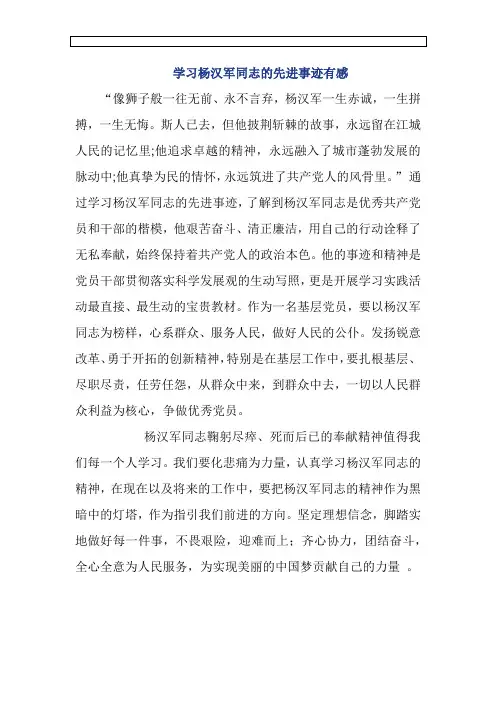 学习杨汉军同志的先进事迹有感

“像狮子般一往无前、永不言弃，杨汉军一生赤诚，一生拼搏，一生无悔。斯人已去，但他披荆斩棘的故事，永远留在江城人民的记忆里;他追求卓越的精神，永远融入了城市蓬勃发展的脉动中;他真挚为民的情怀，永远筑进了共产党人的风骨里。”通过学习杨汉军同志的先进事迹，了解到杨汉军同志是优秀共产党员和干部的楷模，他艰苦奋斗、清正廉洁，用自己的行动诠释了无私奉献，始终保持着共产党人的政治本色。他的事迹和精神是党员干部贯彻落实科学发展观的生动写照，更是开展学习实践活动最直接、最生动的宝贵教材。作为一名基层党员，要以杨汉军同志为榜样，心系群众、服务人民，做好人民的公仆。发扬锐意改革、勇于开拓的创新精神，特别是在基层工作中，要扎根基层、尽职尽责，任劳任怨，从群众中来，到群众中去，一切以人民群众利益为核心，争做优秀党员。

杨汉军同志鞠躬尽瘁、死而后已的奉献精神值得我们每一个人学习。我们要化悲痛为力量，认真学习杨汉军同志的精神，在现在以及将来的工作中，要把杨汉军同志的精神作为黑暗中的灯塔，作为指引我们前进的方向。坚定理想信念，脚踏实地做好每一件事，不畏艰险，迎难而上；齐心协力，团结奋斗，全心全意为人民服务，为实现美丽的中国梦贡献自己的力量 。